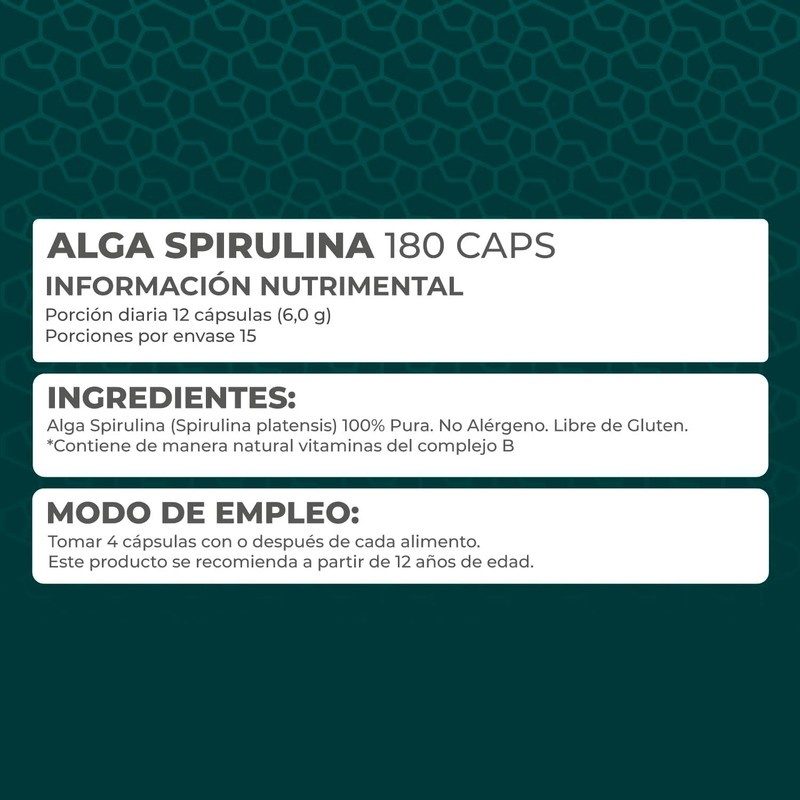 ALGA SPIRULINA 180 CAPS
INFORMACIÓN NUTRIMENTAL
Porción diaria 12 cápsulas (6,0 g)
Porciones por envase 15

INGREDIENTES:
Alga Spirulina (Spirulina platensis) 100% Pura. No Alérgeno. Libre de Gluten.
*Contiene de manera natural vitaminas del complejo B

MODO DE EMPLEO:
Tomar 4 cápsulas con o después de cada alimento.
Este producto se recomienda a partir de 12 años de edad.